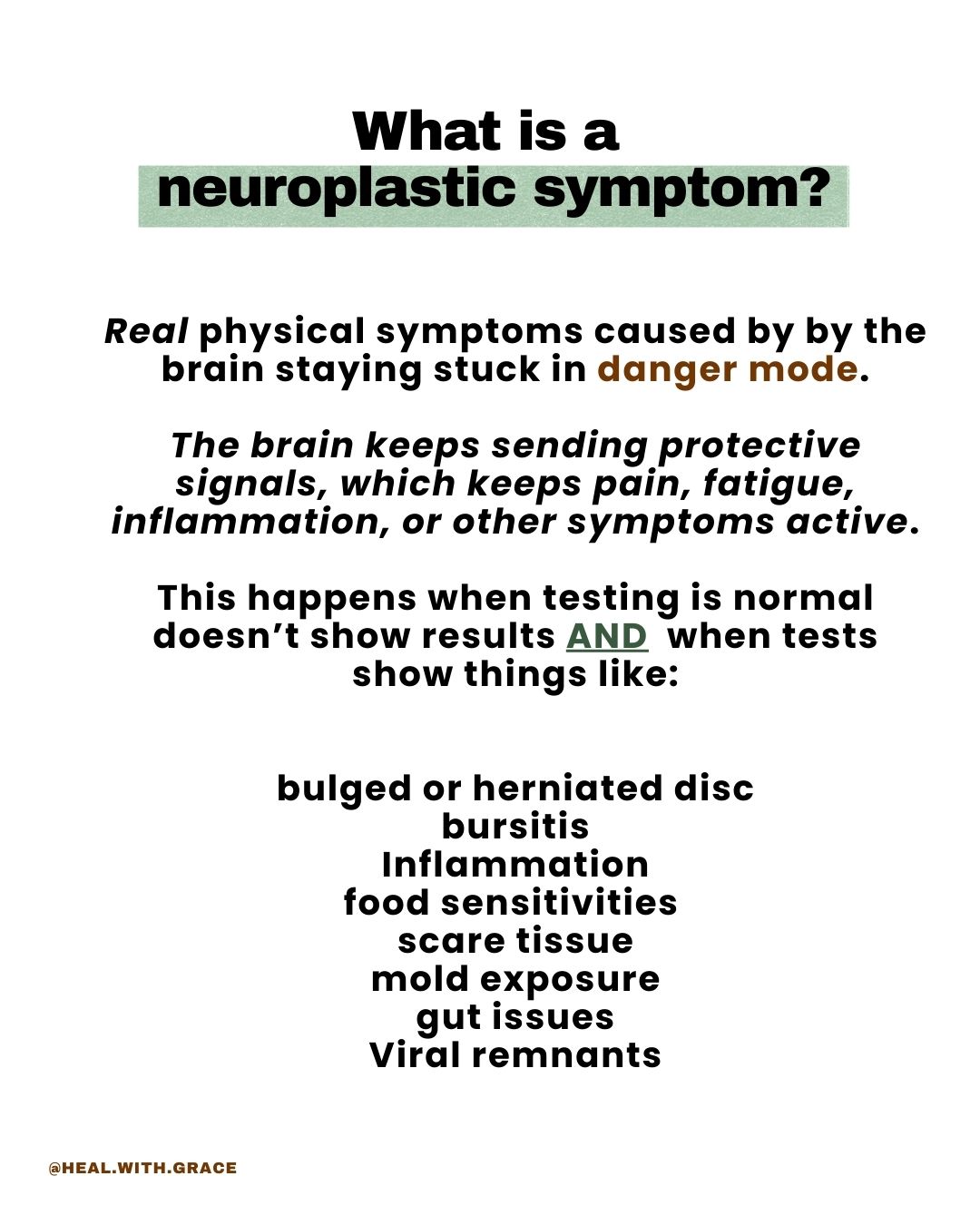 What is a
neuroplastic symptom?

Real physical symptoms caused by by the brain staying stuck in danger mode.

The brain keeps sending protective signals, which keeps pain, fatigue, inflammation, or other symptoms active.

This happens when testing is normal doesn't show results AND when tests show things like:

bulged or herniated disc
bursitis
Inflammation
food sensitivities
scare tissue
mold exposure
gut issues
Viral remnants

@HEAL.WITH.GRACE